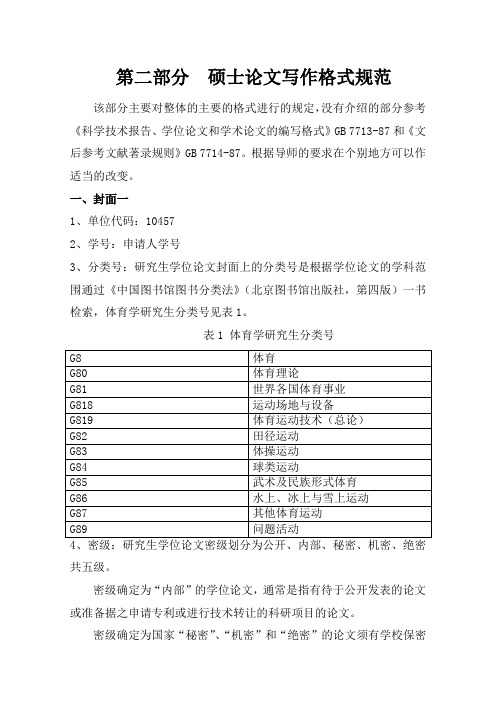 第二部分　硕士论文写作格式规范

该部分主要对整体的主要的格式进行的规定，没有介绍的部分参考《科学技术报告、学位论文和学术论文的编写格式》GB 7713-87 和《文后参考文献著录规则》GB 7714-87。根据导师的要求在个别地方可以作适当的改变。

一、封面一

1、单位代码：10457

2、学号：申请人学号

3、分类号：研究生学位论文封面上的分类号是根据学位论文的学科范围通过《中国图书馆图书分类法》（北京图书馆出版社，第四版）一书检索，体育学研究生分类号见表 1。

表 1 体育学研究生分类号

| G8 | 体育 |
|---|---|
| G80 | 体育理论 |
| G81 | 世界各国体育事业 |
| G818 | 运动场地与设备 |
| G819 | 体育运动技术（总论） |
| G82 | 田径运动 |
| G83 | 体操运动 |
| G84 | 球类运动 |
| G85 | 武术及民族形式体育 |
| G86 | 水上、冰上与雪上运动 |
| G87 | 其他体育运动 |
| G89 | 问题活动 |

4、密级：研究生学位论文密级划分为公开、内部、秘密、机密、绝密共五级。

密级确定为“内部”的学位论文，通常是指有待于公开发表的论文或准备据之申请专利或进行技术转让的科研项目的论文。

密级确定为国家“秘密”、“机密”和“绝密”的论文须有学校保密